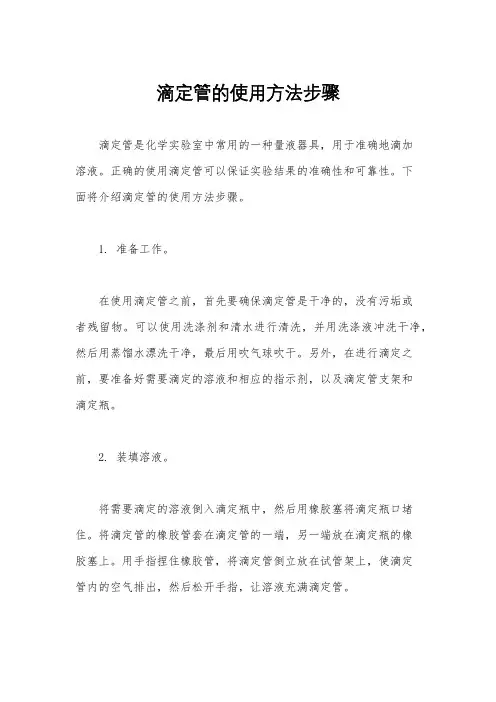 滴定管的使用方法步骤

滴定管是化学实验室中常用的一种量液器具，用于准确地滴加溶液。正确的使用滴定管可以保证实验结果的准确性和可靠性。下面将介绍滴定管的使用方法步骤。

1. 准备工作。

在使用滴定管之前，首先要确保滴定管是干净的，没有污垢或者残留物。可以使用洗涤剂和清水进行清洗，并用洗涤液冲洗干净，然后用蒸馏水漂洗干净，最后用吹气球吹干。另外，在进行滴定之前，要准备好需要滴定的溶液和相应的指示剂，以及滴定管支架和滴定瓶。

2. 装填溶液。

将需要滴定的溶液倒入滴定瓶中，然后用橡胶塞将滴定瓶口堵住。将滴定管的橡胶管套在滴定管的一端，另一端放在滴定瓶的橡胶塞上。用手指捏住橡胶管，将滴定管倒立放在试管架上，使滴定管内的空气排出，然后松开手指，让溶液充满滴定管。